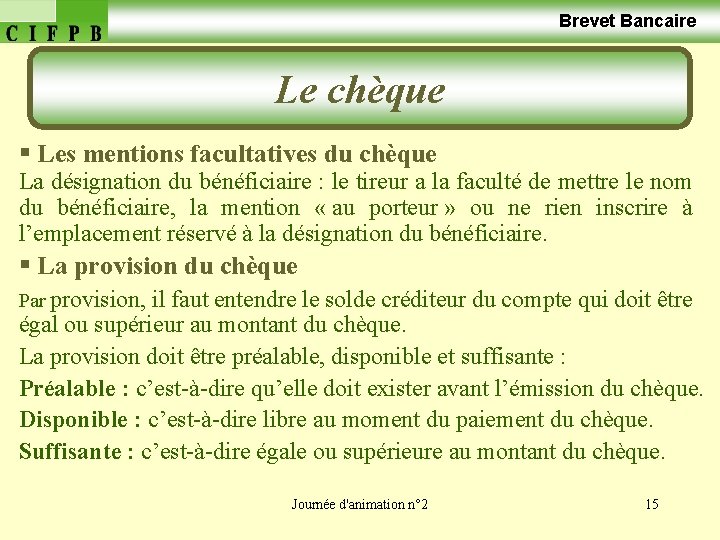 C I F P B

Brevet Bancaire

Le chèque

▪ Les mentions facultatives du chèque

La désignation du bénéficiaire : le tireur a la faculté de mettre le nom du bénéficiaire, la mention « au porteur » ou ne rien inscrire à l’emplacement réservé à la désignation du bénéficiaire.

▪ La provision du chèque

Par provision, il faut entendre le solde créditeur du compte qui doit être égal ou supérieur au montant du chèque.

La provision doit être préalable, disponible et suffisante :

Préalable : c’est-à-dire qu’elle doit exister avant l’émission du chèque.

Disponible : c’est-à-dire libre au moment du paiement du chèque.

Suffisante : c’est-à-dire égale ou supérieure au montant du chèque.

Journée d'animation n°2

15